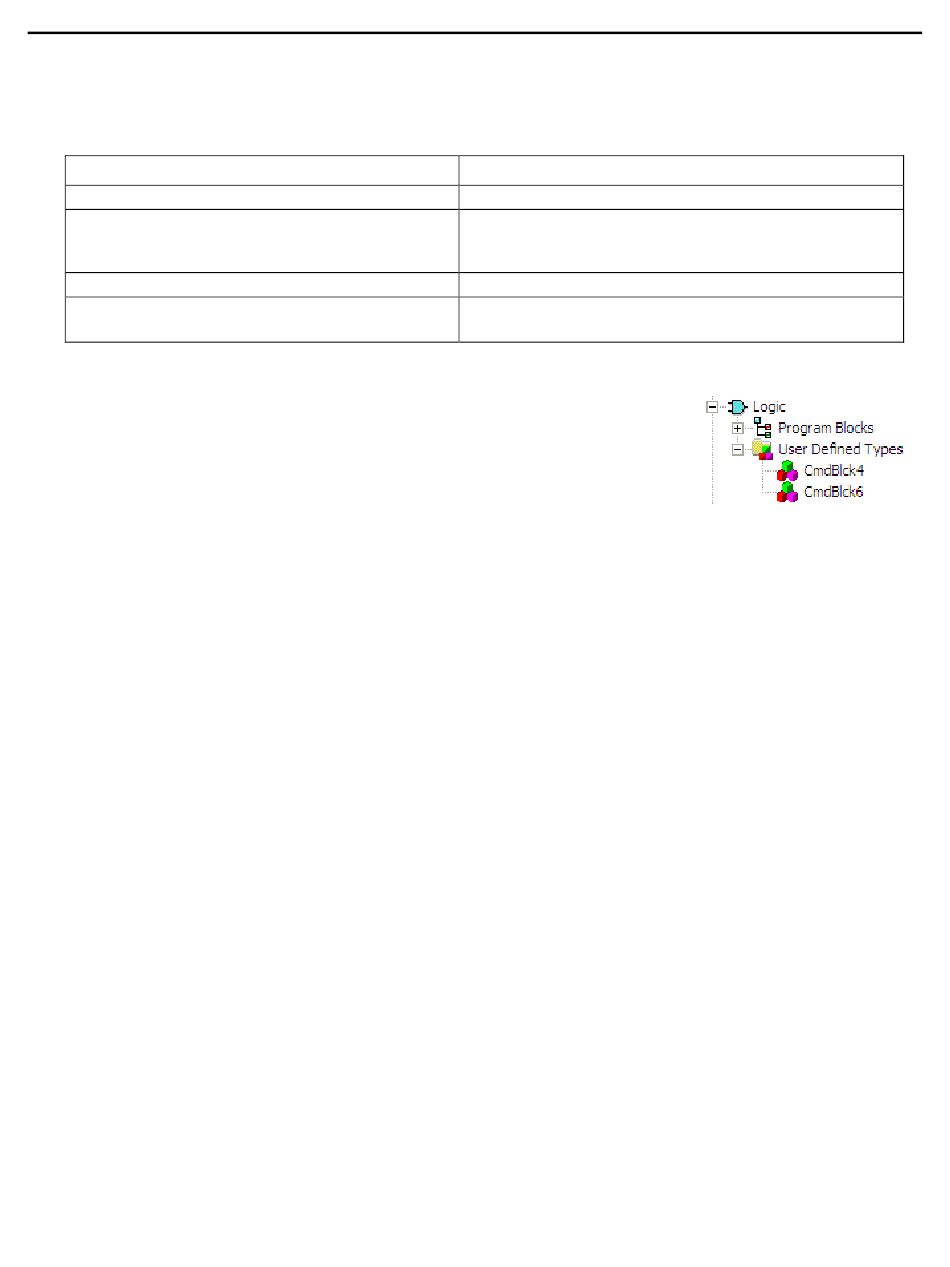 Logic
Program Blocks
User Defined Types
CmdBlck4
CmdBlck6